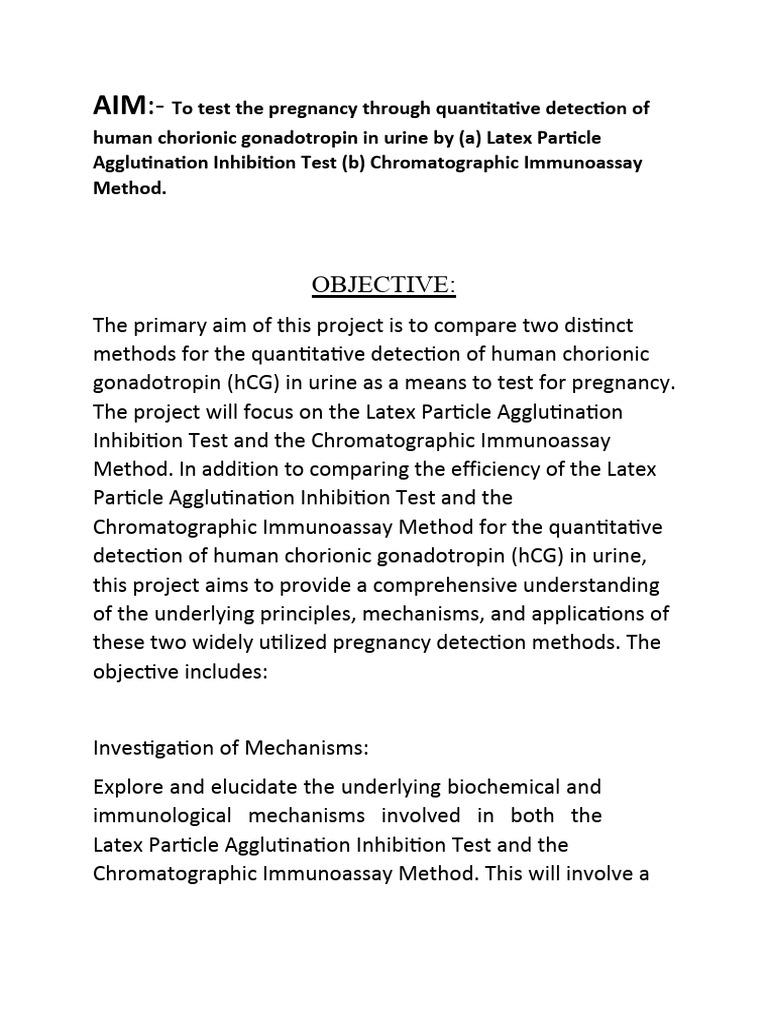 AIM:- To test the pregnancy through quantitative detection of human chorionic gonadotropin in urine by (a) Latex Particle Agglutination Inhibition Test (b) Chromatographic Immunoassay Method.

OBJECTIVE:

The primary aim of this project is to compare two distinct methods for the quantitative detection of human chorionic gonadotropin (hCG) in urine as a means to test for pregnancy. The project will focus on the Latex Particle Agglutination Inhibition Test and the Chromatographic Immunoassay Method. In addition to comparing the efficiency of the Latex Particle Agglutination Inhibition Test and the Chromatographic Immunoassay Method for the quantitative detection of human chorionic gonadotropin (hCG) in urine, this project aims to provide a comprehensive understanding of the underlying principles, mechanisms, and applications of these two widely utilized pregnancy detection methods. The objective includes:

Investigation of Mechanisms:

Explore and elucidate the underlying biochemical and immunological mechanisms involved in both the Latex Particle Agglutination Inhibition Test and the Chromatographic Immunoassay Method. This will involve a